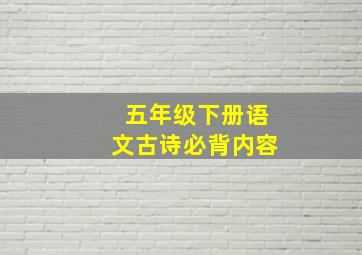 五年级下册语文古诗必背内容